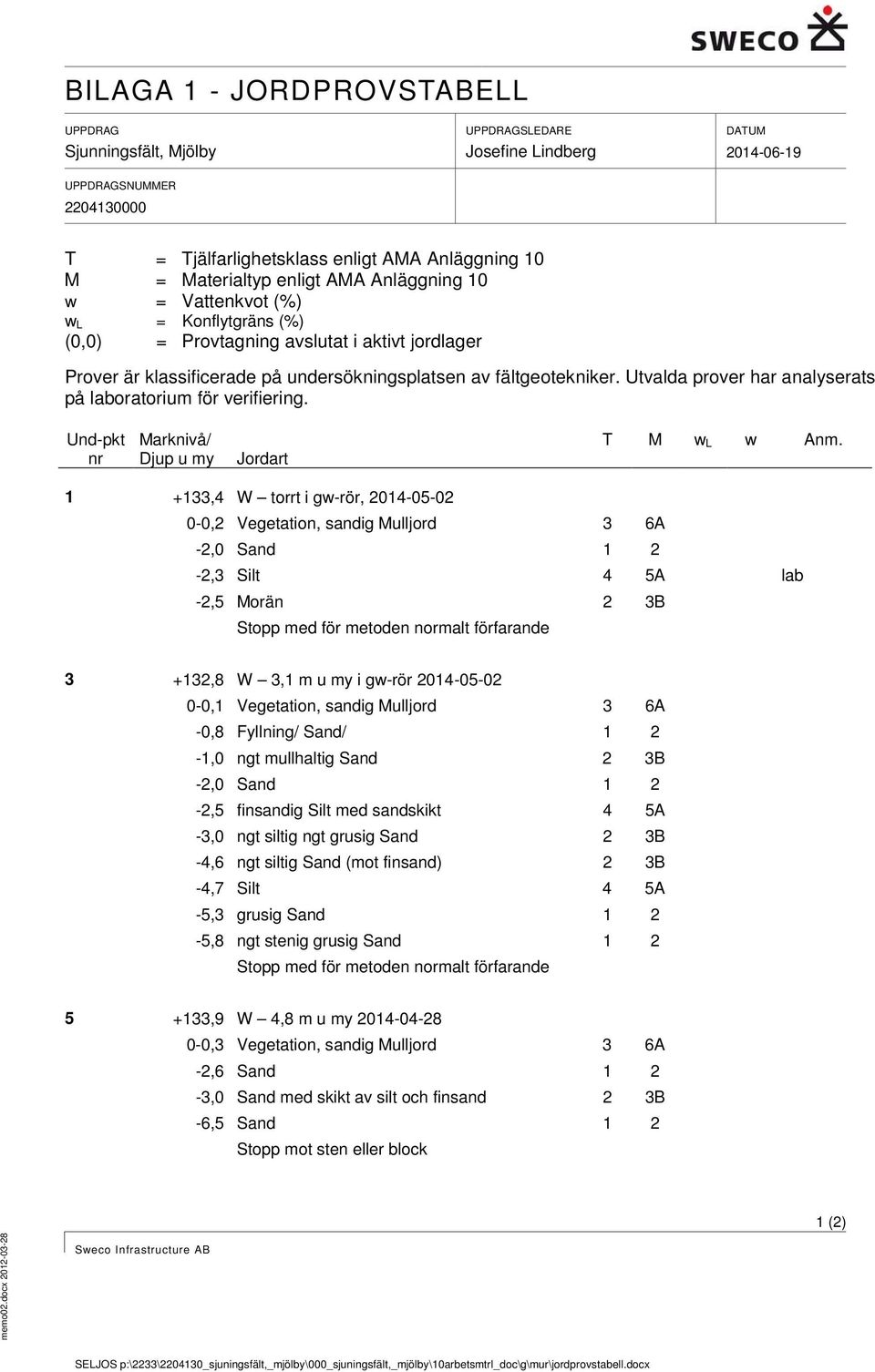 SWECO

BILAGA 1 - JORDPROVSTABELL

UPPDRAG
Sjunningsfält, Mjölby

UPPDRAGSLEDARE
Josefine Lindberg

DATUM
2014-06-19

UPPDRAGSNUMMER
2204130000

T = Tjälfarlighetsklass enligt AMA Anläggning 10
M = Materialtyp enligt AMA Anläggning 10
w = Vattenkvot (%)
$w_L$ = Konflytgräns (%)
(0,0) = Provtagning avslutat i aktivt jordlager

Prover är klassificerade på undersökningsplatsen av fältgeotekniker. Utvalda prover har analyserats på laboratorium för verifiering.

| Und-pkt nr | Marknivå/ Djup u my | Jordart | T | M | $w_L$ | w | Anm. |
|---|---|---|---|---|---|---|---|
| 1 | +133,4 | W – torrt i gw-rör, 2014-05-02 | | | | | |
| | 0-0,2 | Vegetation, sandig Mulljord | 3 | 6A | | | |
| | -2,0 | Sand | 1 | 2 | | | |
| | -2,3 | Silt | 4 | 5A | | | lab |
| | -2,5 | Morän | 2 | 3B | | | |
| | | Stopp med för metoden normalt förfarande | | | | | |
| 3 | +132,8 | W – 3,1 m u my i gw-rör 2014-05-02 | | | | | |
| | 0-0,1 | Vegetation, sandig Mulljord | 3 | 6A | | | |
| | -0,8 | Fyllning/ Sand/ | 1 | 2 | | | |
| | -1,0 | ngt mullhaltig Sand | 2 | 3B | | | |
| | -2,0 | Sand | 1 | 2 | | | |
| | -2,5 | finsandig Silt med sandskikt | 4 | 5A | | | |
| | -3,0 | ngt siltig ngt grusig Sand | 2 | 3B | | | |
| | -4,6 | ngt siltig Sand (mot finsand) | 2 | 3B | | | |
| | -4,7 | Silt | 4 | 5A | | | |
| | -5,3 | grusig Sand | 1 | 2 | | | |
| | -5,8 | ngt stenig grusig Sand | 1 | 2 | | | |
| | | Stopp med för metoden normalt förfarande | | | | | |
| 5 | +133,9 | W – 4,8 m u my 2014-04-28 | | | | | |
| | 0-0,3 | Vegetation, sandig Mulljord | 3 | 6A | | | |
| | -2,6 | Sand | 1 | 2 | | | |
| | -3,0 | Sand med skikt av silt och finsand | 2 | 3B | | | |
| | -6,5 | Sand | 1 | 2 | | | |
| | | Stopp mot sten eller block | | | | | |

1 (2)

Sweco Infrastructure AB

memo02.docx 2012-03-28

SELJOS p:\2233\2204130_sjuningsfält,_mjölby\000_sjuningsfält,_mjölby\10arbetsmtrl_doc\g\mur\jordprovstabell.docx